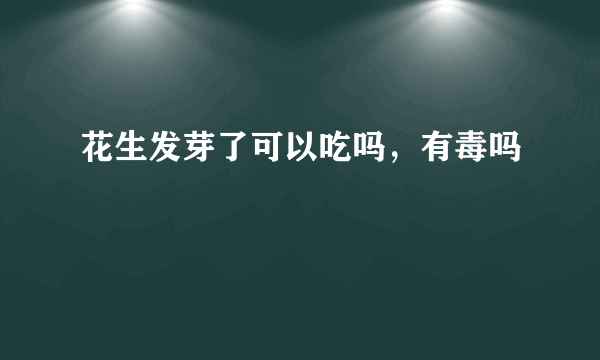 花生发芽了可以吃吗，有毒吗